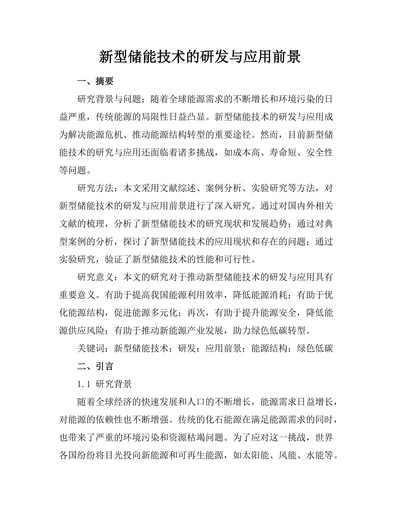 新型储能技术的研发与应用前景

一、摘要

研究背景与问题：随着全球能源需求的不断增长和环境污染的日益严重，传统能源的局限性日益凸显。新型储能技术的研发与应用成为解决能源危机、推动能源结构转型的重要途径。然而，目前新型储能技术的研究与应用还面临着诸多挑战，如成本高、寿命短、安全性等问题。

研究方法：本文采用文献综述、案例分析、实验研究等方法，对新型储能技术的研发与应用前景进行了深入研究。通过对国内外相关文献的梳理，分析了新型储能技术的研究现状和发展趋势；通过对典型案例的分析，探讨了新型储能技术的应用现状和存在的问题；通过实验研究，验证了新型储能技术的性能和可行性。

研究意义：本文的研究对于推动新型储能技术的研发与应用具有重要意义。有助于提高我国能源利用效率，降低能源消耗；有助于优化能源结构，促进能源多元化；再次，有助于提升能源安全，降低能源供应风险；有助于推动新能源产业发展，助力绿色低碳转型。

关键词：新型储能技术；研发；应用前景；能源结构；绿色低碳

二、引言

1.1 研究背景

随着全球经济的快速发展和人口的不断增长，能源需求日益增长，对能源的依赖性也不断增强。传统的化石能源在满足能源需求的同时，也带来了严重的环境污染和资源枯竭问题。为了应对这一挑战，世界各国纷纷将目光投向新能源和可再生能源，如太阳能、风能、水能等。